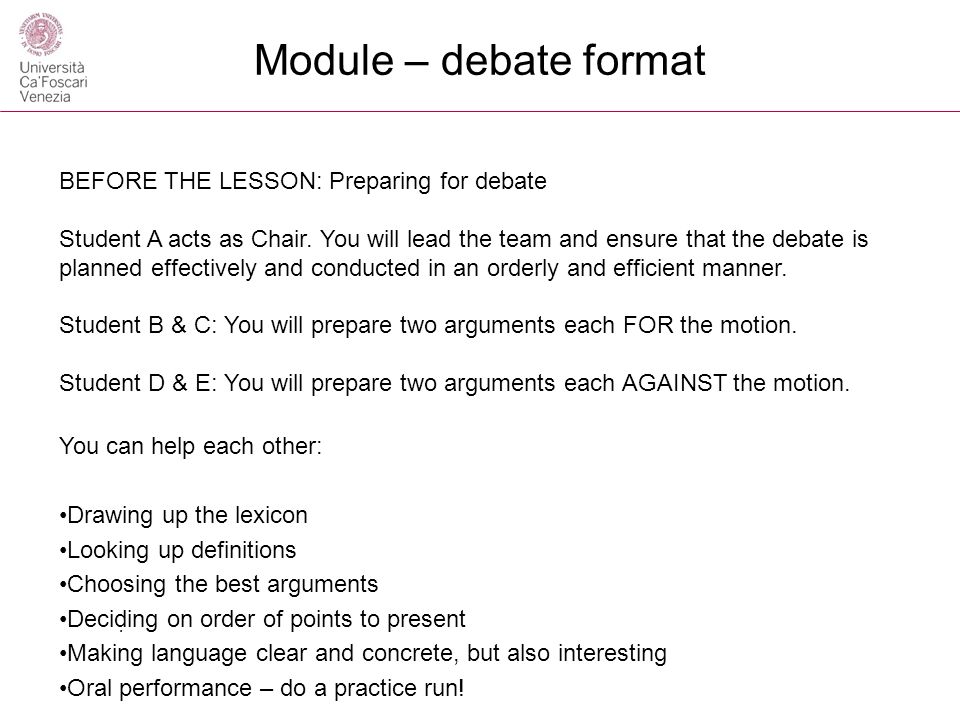 Università Ca'Foscari Venezia

Module – debate format

BEFORE THE LESSON: Preparing for debate

Student A acts as Chair. You will lead the team and ensure that the debate is planned effectively and conducted in an orderly and efficient manner.

Student B & C: You will prepare two arguments each FOR the motion.

Student D & E: You will prepare two arguments each AGAINST the motion.

You can help each other:

•Drawing up the lexicon
•Looking up definitions
•Choosing the best arguments
•Deciding on order of points to present
•Making language clear and concrete, but also interesting
•Oral performance – do a practice run!